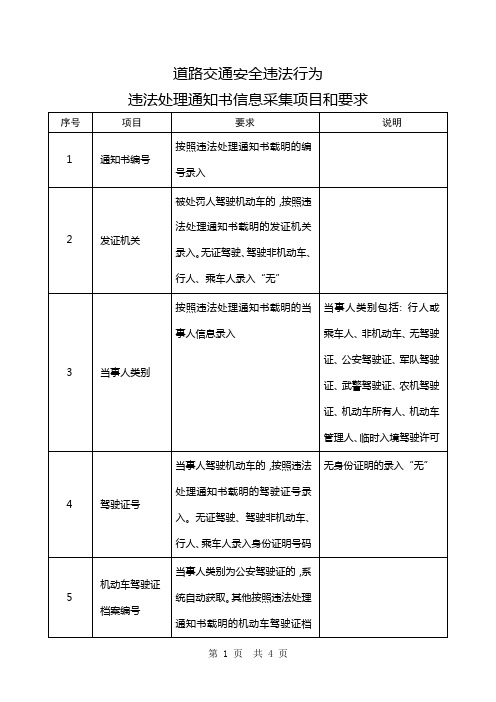 道路交通安全违法行为
违法处理通知书信息采集项目和要求

| 序号 | 项目 | 要求 | 说明 |
|---|---|---|---|
| 1 | 通知书编号 | 按照违法处理通知书载明的编号录入 | |
| 2 | 发证机关 | 被处罚人驾驶机动车的，按照违法处理通知书载明的发证机关录入。无证驾驶、驾驶非机动车、行人、乘车人录入“无” | |
| 3 | 当事人类别 | 按照违法处理通知书载明的当事人信息录入 | 当事人类别包括：行人或乘车人、非机动车、无驾驶证、公安驾驶证、军队驾驶证、武警驾驶证、农机驾驶证、机动车所有人、机动车管理人、临时入境驾驶许可 |
| 4 | 驾驶证号 | 当事人驾驶机动车的，按照违法处理通知书载明的驾驶证号录入。无证驾驶、驾驶非机动车、行人、乘车人录入身份证明号码 | 无身份证明的录入“无” |
| 5 | 机动车驾驶证档案编号 | 当事人类别为公安驾驶证的，系统自动获取。其他按照违法处理通知书载明的机动车驾驶证档 | |

第 1 页 共 4 页